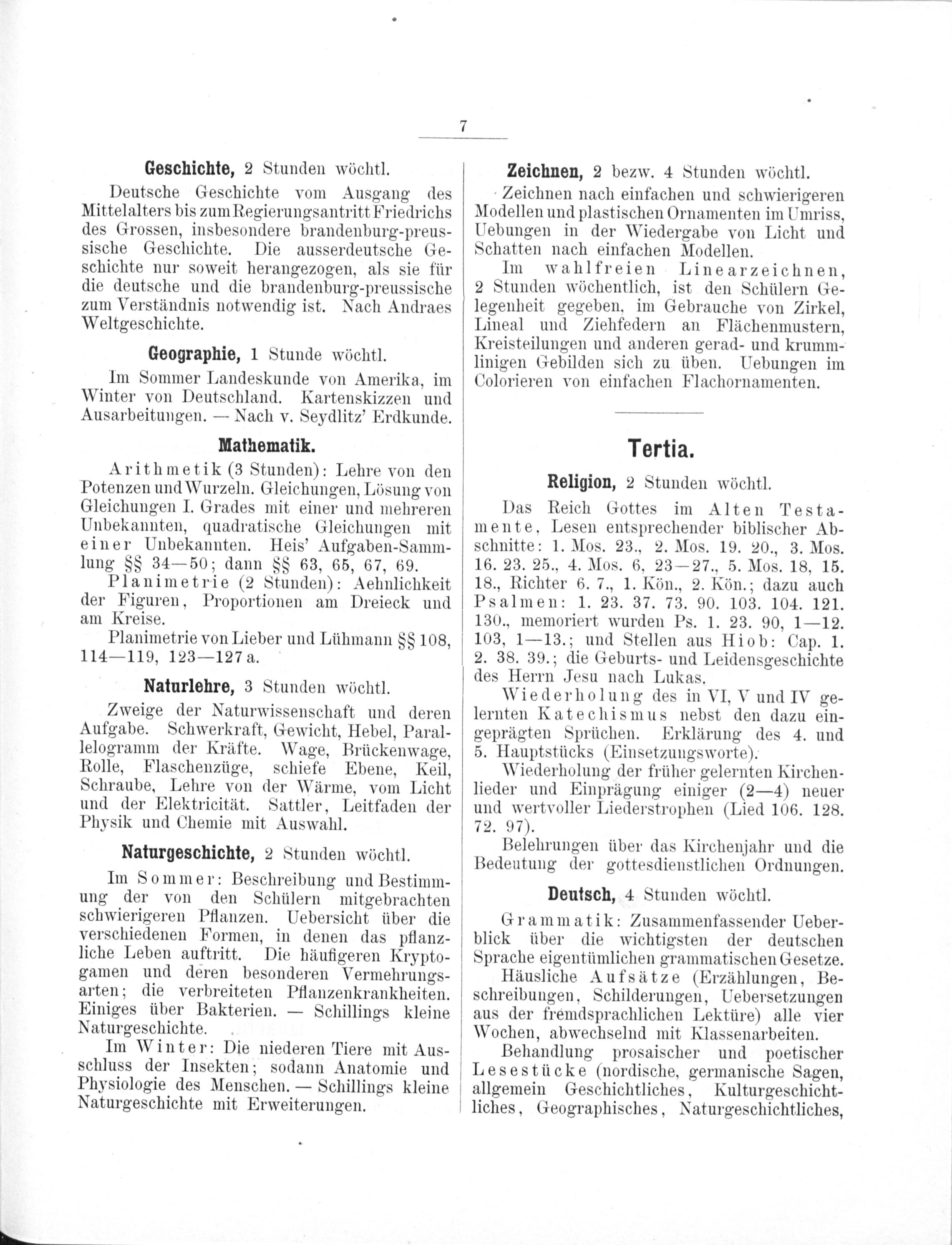 7

Geschichte, 2 Stunden wöchtl.

Deutsche Geschichte vom Ausgang des Mittelalters bis zum Regierungsantritt Friedrichs des Grossen, insbesondere brandenburg-preussische Geschichte. Die ausserdeutsche Geschichte nur soweit herangezogen, als sie für die deutsche und die brandenburg-preussische zum Verständnis notwendig ist. Nach Andraes Weltgeschichte.

Geographie, 1 Stunde wöchtl.

Im Sommer Landeskunde von Amerika, im Winter von Deutschland. Kartenskizzen und Ausarbeitungen. — Nach v. Seydlitz' Erdkunde.

Mathematik.

Arithmetik (3 Stunden): Lehre von den Potenzen und Wurzeln. Gleichungen, Lösung von Gleichungen I. Grades mit einer und mehreren Unbekannten, quadratische Gleichungen mit einer Unbekannten. Heis' Aufgaben-Sammlung §§ 34—50; dann §§ 63, 65, 67, 69.

Planimetrie (2 Stunden): Aehnlichkeit der Figuren, Proportionen am Dreieck und am Kreise.

Planimetrie von Lieber und Lühmann §§ 108, 114—119, 123—127 a.

Naturlehre, 3 Stunden wöchtl.

Zweige der Naturwissenschaft und deren Aufgabe. Schwerkraft, Gewicht, Hebel, Parallelogramm der Kräfte. Wage, Brückenwage, Rolle, Flaschenzüge, schiefe Ebene, Keil, Schraube, Lehre von der Wärme, vom Licht und der Elektricität. Sattler, Leitfaden der Physik und Chemie mit Auswahl.

Naturgeschichte, 2 Stunden wöchtl.

Im Sommer: Beschreibung und Bestimmung der von den Schülern mitgebrachten schwierigeren Pflanzen. Uebersicht über die verschiedenen Formen, in denen das pflanzliche Leben auftritt. Die häufigeren Kryptogamen und deren besonderen Vermehrungsarten; die verbreiteten Pflanzenkrankheiten. Einiges über Bakterien. — Schillings kleine Naturgeschichte.

Im Winter: Die niederen Tiere mit Ausschluss der Insekten; sodann Anatomie und Physiologie des Menschen. — Schillings kleine Naturgeschichte mit Erweiterungen.

Zeichnen, 2 bezw. 4 Stunden wöchtl.

Zeichnen nach einfachen und schwierigeren Modellen und plastischen Ornamenten im Umriss, Uebungen in der Wiedergabe von Licht und Schatten nach einfachen Modellen.

Im wahlfreien Linearzeichnen, 2 Stunden wöchentlich, ist den Schülern Gelegenheit gegeben, im Gebrauche von Zirkel, Lineal und Ziehfedern an Flächenmustern, Kreisteilungen und anderen gerad- und krummlinigen Gebilden sich zu üben. Uebungen im Colorieren von einfachen Flachornamenten.

Tertia.

Religion, 2 Stunden wöchtl.

Das Reich Gottes im Alten Testamente, Lesen entsprechender biblischer Abschnitte: 1. Mos. 23., 2. Mos. 19. 20., 3. Mos. 16. 23. 25., 4. Mos. 6, 23—27., 5. Mos. 18, 15. 18., Richter 6. 7., 1. Kön., 2. Kön.; dazu auch Psalmen: 1. 23. 37. 73. 90. 103. 104. 121. 130., memoriert wurden Ps. 1. 23. 90, 1—12. 103, 1—13.; und Stellen aus Hiob: Cap. 1. 2. 38. 39.; die Geburts- und Leidensgeschichte des Herrn Jesu nach Lukas.

Wiederholung des in VI, V und IV gelernten Katechismus nebst den dazu eingeprägten Sprüchen. Erklärung des 4. und 5. Hauptstücks (Einsetzungsworte).

Wiederholung der früher gelernten Kirchenlieder und Einprägung einiger (2—4) neuer und wertvoller Liederstrophen (Lied 106. 128. 72. 97).

Belehrungen über das Kirchenjahr und die Bedeutung der gottesdienstlichen Ordnungen.

Deutsch, 4 Stunden wöchtl.

Grammatik: Zusammenfassender Ueberblick über die wichtigsten der deutschen Sprache eigentümlichen grammatischen Gesetze.

Häusliche Aufsätze (Erzählungen, Beschreibungen, Schilderungen, Uebersetzungen aus der fremdsprachlichen Lektüre) alle vier Wochen, abwechselnd mit Klassenarbeiten.

Behandlung prosaischer und poetischer Lesestücke (nordische, germanische Sagen, allgemein Geschichtliches, Kulturgeschichtliches, Geographisches, Naturgeschichtliches,